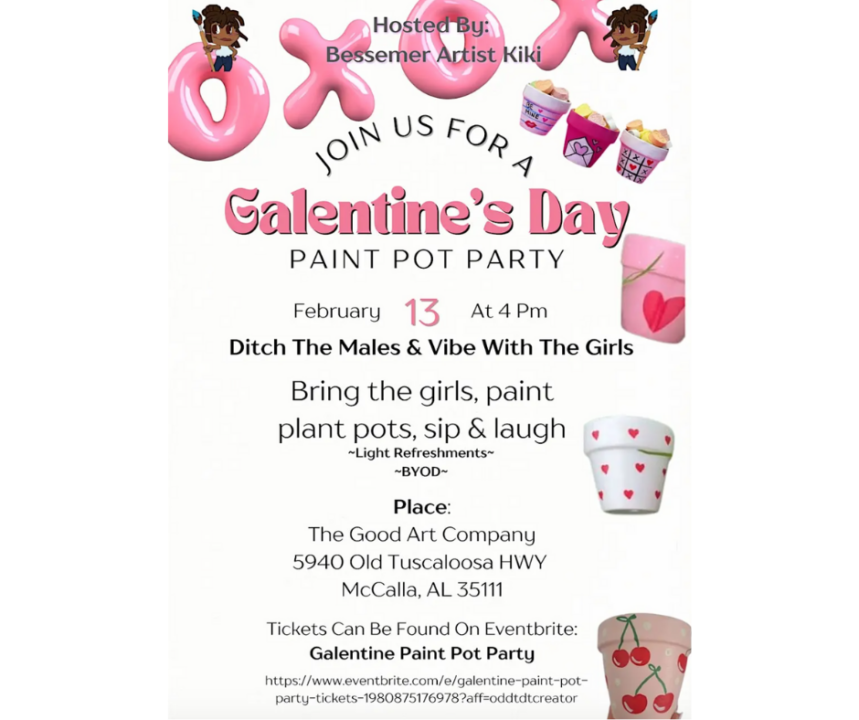 Hosted By:
Bessemer Artist Kiki

JOIN US FOR A

Galentine's Day

PAINT POT PARTY

February 13 At 4 Pm

Ditch The Males & Vibe With The Girls

Bring the girls, paint plant pots, sip & laugh

~Light Refreshments~
~BYOD~

Place:
The Good Art Company
5940 Old Tuscaloosa HWY
McCalla, AL 35111

Tickets Can Be Found On Eventbrite:
Galentine Paint Pot Party

https://www.eventbrite.com/e/galentine-paint-pot-party-tickets-1980875176978?aff=oddtdtcreator